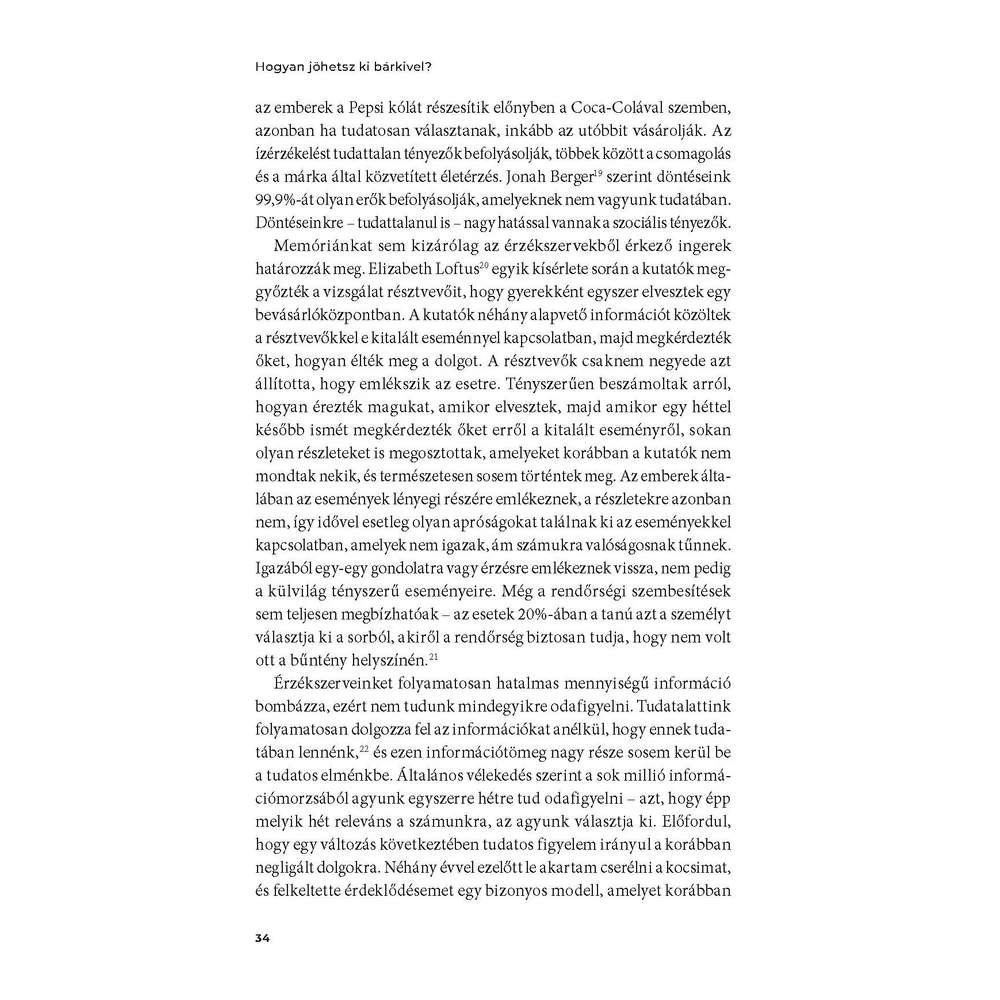 Hogyan jöhetsz ki bárkivel?

az emberek a Pepsi kólát részesítik előnyben a Coca-Colával szemben, azonban ha tudatosan választanak, inkább az utóbbit vásárolják. Az ízérzékelést tudattalan tényezők befolyásolják, többek között a csomagolás és a márka által közvetített életérzés. Jonah Berger$^{19}$ szerint döntéseink 99,9%-át olyan erők befolyásolják, amelyeknek nem vagyunk tudatában. Döntéseinkre – tudattalanul is – nagy hatással vannak a szociális tényezők.

Memóriánkat sem kizárólag az érzékszervekből érkező ingerek határozzák meg. Elizabeth Loftus$^{20}$ egyik kísérlete során a kutatók meggyőzték a vizsgálat résztvevőit, hogy gyerekként egyszer elvesztek egy bevásárlóközpontban. A kutatók néhány alapvető információt közöltek a résztvevőkkel e kitalált eseménnyel kapcsolatban, majd megkérdezték őket, hogyan élték meg a dolgot. A résztvevők csaknem negyede azt állította, hogy emlékszik az esetre. Tényszerűen beszámoltak arról, hogyan érezték magukat, amikor elvesztek, majd amikor egy héttel később ismét megkérdezték őket erről a kitalált eseményről, sokan olyan részleteket is megosztottak, amelyeket korábban a kutatók nem mondtak nekik, és természetesen sosem történtek meg. Az emberek általában az események lényegi részére emlékeznek, a részletekre azonban nem, így idővel esetleg olyan apróságokat találnak ki az eseményekkel kapcsolatban, amelyek nem igazak, ám számukra valóságosnak tűnnek. Igazából egy-egy gondolatra vagy érzésre emlékeznek vissza, nem pedig a külvilág tényszerű eseményeire. Még a rendőrségi szembesítések sem teljesen megbízhatóak – az esetek 20%-ában a tanú azt a személyt választja ki a sorból, akiről a rendőrség biztosan tudja, hogy nem volt ott a bűntény helyszínén.$^{21}$

Érzékszerveinket folyamatosan hatalmas mennyiségű információ bombázza, ezért nem tudunk mindegyikre odafigyelni. Tudatalattink folyamatosan dolgozza fel az információkat anélkül, hogy ennek tudatában lennénk,$^{22}$ és ezen információtömeg nagy része sosem kerül be a tudatos elménkbe. Általános vélekedés szerint a sok millió információmorzsából agyunk egyszerre hétre tud odafigyelni – azt, hogy épp melyik hét releváns a számunkra, az agyunk választja ki. Előfordul, hogy egy változás következtében tudatos figyelem irányul a korábban negligált dolgokra. Néhány évvel ezelőtt le akartam cserélni a kocsimat, és felkeltette érdeklődésemet egy bizonyos modell, amelyet korábban

34